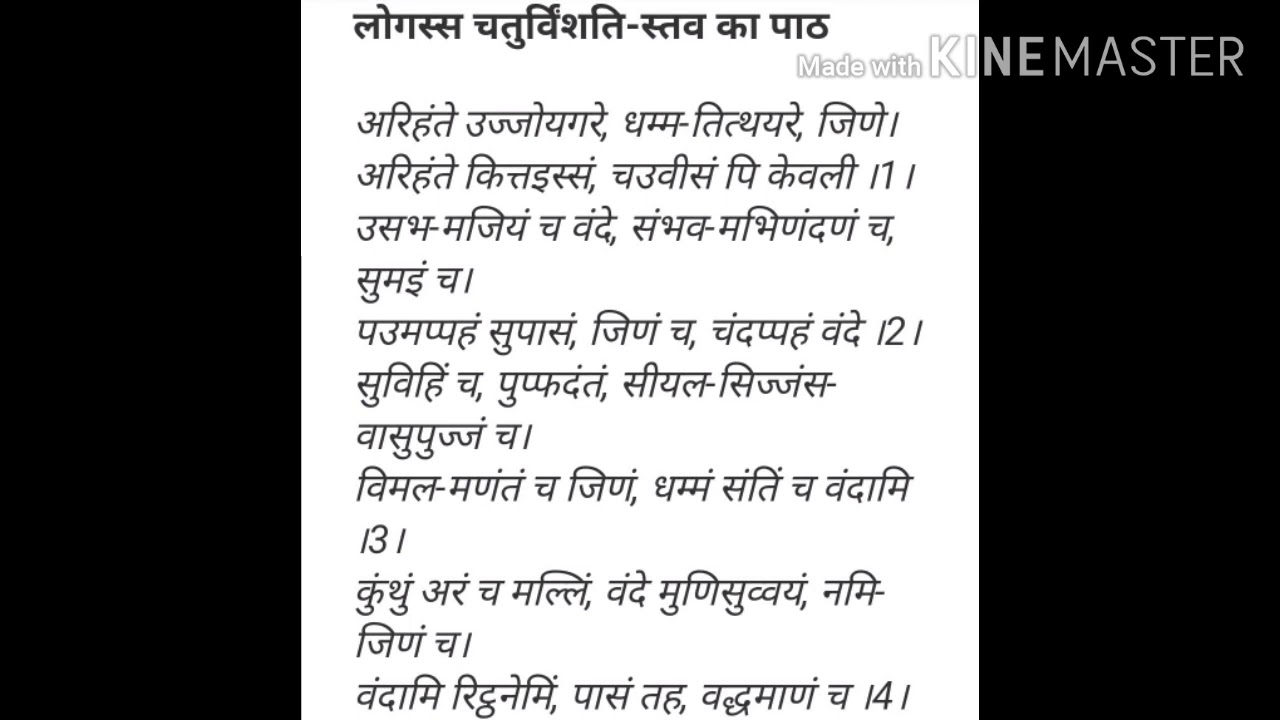 लोगस्स चतुर्विंशति-स्तव का पाठ

Made with KINEMASTER

अरिहंते उज्जोयगरे, धम्म-तित्थयरे, जिणे।
अरिहंते कित्तइस्सं, चउवीसं पि केवली ।1।
उसभ-मजियं च वंदे, संभव-मभिणंदणं च, सुमइं च।
पउमप्पहं सुपासं, जिणं च, चंदप्पहं वंदे ।2।
सुविहिं च, पुप्फदंतं, सीयल-सिज्जंस-वासुपुज्जं च।
विमल-मणंतं च जिणं, धम्मं संतिं च वंदामि ।3।
कुंथुं अरं च मल्लिं, वंदे मुणिसुव्वयं, नमि-जिणं च।
वंदामि रिट्ठनेमिं, पासं तह, वद्धमाणं च ।4।